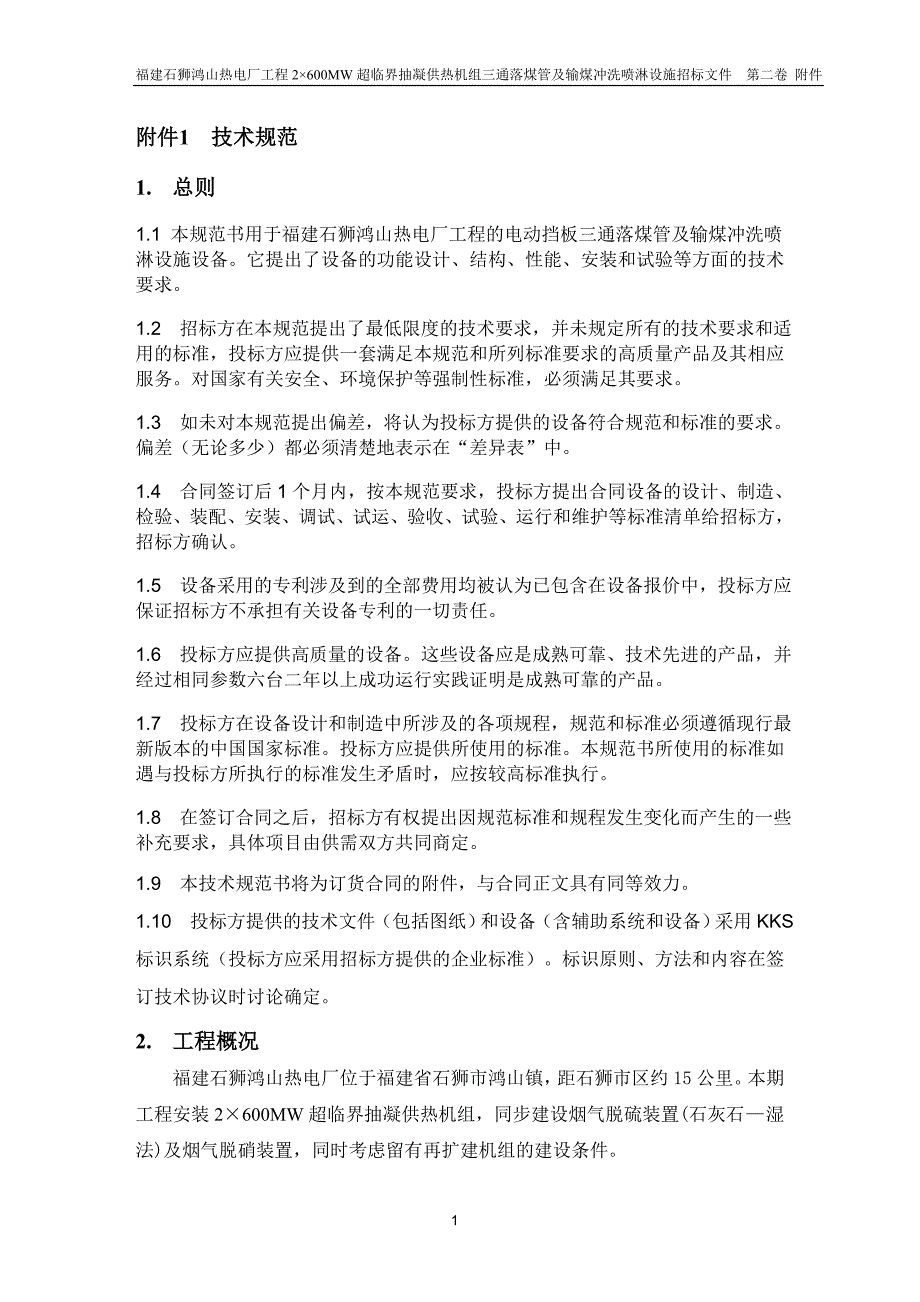 福建石狮鸿山热电厂工程 2×600MW 超临界抽凝供热机组三通落煤管及输煤冲洗喷淋设施招标文件　第二卷 附件

附件1　技术规范

1.　总则

1.1 本规范书用于福建石狮鸿山热电厂工程的电动挡板三通落煤管及输煤冲洗喷淋设施设备。它提出了设备的功能设计、结构、性能、安装和试验等方面的技术要求。

1.2　招标方在本规范提出了最低限度的技术要求，并未规定所有的技术要求和适用的标准，投标方应提供一套满足本规范和所列标准要求的高质量产品及其相应服务。对国家有关安全、环境保护等强制性标准，必须满足其要求。

1.3　如未对本规范提出偏差，将认为投标方提供的设备符合规范和标准的要求。偏差（无论多少）都必须清楚地表示在“差异表”中。

1.4　合同签订后 1 个月内，按本规范要求，投标方提出合同设备的设计、制造、检验、装配、安装、调试、试运、验收、试验、运行和维护等标准清单给招标方，招标方确认。

1.5　设备采用的专利涉及到的全部费用均被认为已包含在设备报价中，投标方应保证招标方不承担有关设备专利的一切责任。

1.6　投标方应提供高质量的设备。这些设备应是成熟可靠、技术先进的产品，并经过相同参数六台二年以上成功运行实践证明是成熟可靠的产品。

1.7　投标方在设备设计和制造中所涉及的各项规程，规范和标准必须遵循现行最新版本的中国国家标准。投标方应提供所使用的标准。本规范书所使用的标准如遇与投标方所执行的标准发生矛盾时，应按较高标准执行。

1.8　在签订合同之后，招标方有权提出因规范标准和规程发生变化而产生的一些补充要求，具体项目由供需双方共同商定。

1.9　本技术规范书将为订货合同的附件，与合同正文具有同等效力。

1.10　投标方提供的技术文件（包括图纸）和设备（含辅助系统和设备）采用 KKS 标识系统（投标方应采用招标方提供的企业标准）。标识原则、方法和内容在签订技术协议时讨论确定。

2.　工程概况

福建石狮鸿山热电厂位于福建省石狮市鸿山镇，距石狮市区约 15 公里。本期工程安装 2×600MW 超临界抽凝供热机组，同步建设烟气脱硫装置（石灰石—湿法）及烟气脱硝装置，同时考虑留有再扩建机组的建设条件。

1